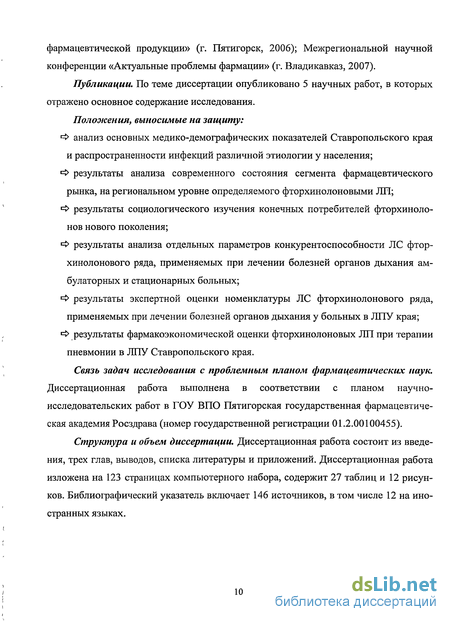 фармацевтической продукции» (г. Пятигорск, 2006); Межрегиональной научной конференции «Актуальные проблемы фармации» (г. Владикавказ, 2007).

Публикации. По теме диссертации опубликовано 5 научных работ, в которых отражено основное содержание исследования.

Положения, выносимые на защиту:

⇨ анализ основных медико-демографических показателей Ставропольского края и распространенности инфекций различной этиологии у населения;

⇨ результаты анализа современного состояния сегмента фармацевтического рынка, на региональном уровне определяемого фторхинолоновыми ЛП;

⇨ результаты социологического изучения конечных потребителей фторхинолонов нового поколения;

⇨ результаты анализа отдельных параметров конкурентоспособности ЛС фторхинолонового ряда, применяемых при лечении болезней органов дыхания амбулаторных и стационарных больных;

⇨ результаты экспертной оценки номенклатуры ЛС фторхинолонового ряда, применяемых при лечении болезней органов дыхания у больных в ЛПУ края;

⇨ результаты фармакоэкономической оценки фторхинолоновых ЛП при терапии пневмонии в ЛПУ Ставропольского края.

Связь задач исследования с проблемным планом фармацевтических наук. Диссертационная работа выполнена в соответствии с планом научно-исследовательских работ в ГОУ ВПО Пятигорская государственная фармацевтическая академия Росздрава (номер государственной регистрации 01.2.00100455).

Структура и объем диссертации. Диссертационная работа состоит из введения, трех глав, выводов, списка литературы и приложений. Диссертационная работа изложена на 123 страницах компьютерного набора, содержит 27 таблиц и 12 рисунков. Библиографический указатель включает 146 источников, в том числе 12 на иностранных языках.

10

dsLib.net
библиотека диссертаций